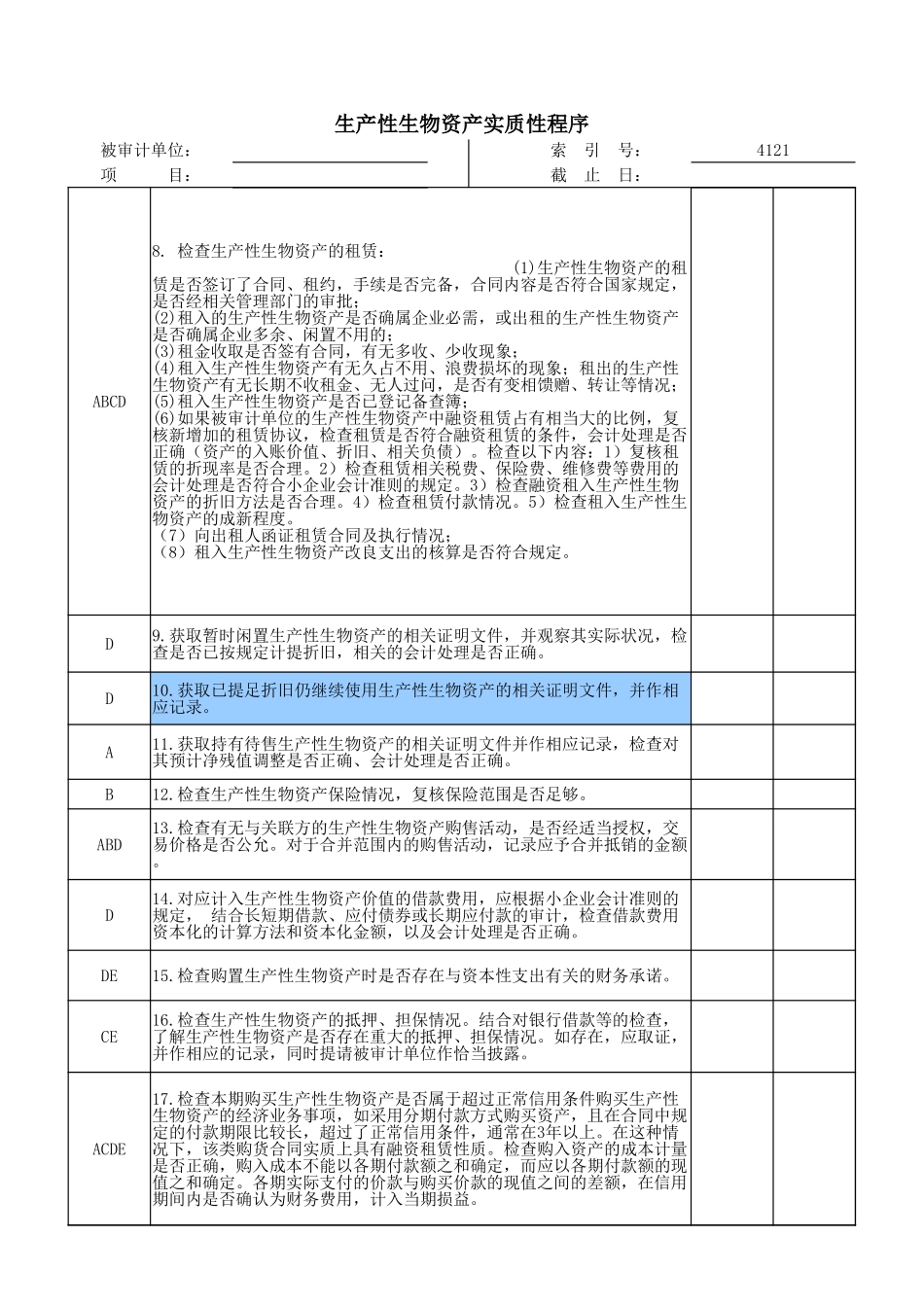 生产性生物资产实质性程序

被审计单位：　　索　引　号：　4121
项　　目：　　截　止　日：

| | | | |
|---|---|---|---|
| ABCD | 8. 检查生产性生物资产的租赁：<br>(1)生产性生物资产的租赁是否签订了合同、租约，手续是否完备，合同内容是否符合国家规定，是否经相关管理部门的审批；<br>(2)租入的生产性生物资产是否确属企业必需，或出租的生产性生物资产是否确属企业多余、闲置不用的；<br>(3)租金收取是否签有合同，有无多收、少收现象；<br>(4)租入生产性生物资产有无久占不用、浪费损坏的现象；租出的生产性生物资产有无长期不收租金、无人过问，是否有变相馈赠、转让等情况；<br>(5)租入生产性生物资产是否已登记备查簿；<br>(6)如果被审计单位的生产性生物资产中融资租赁占有相当大的比例，复核新增加的租赁协议，检查租赁是否符合融资租赁的条件，会计处理是否正确（资产的入账价值、折旧、相关负债）。检查以下内容：1）复核租赁的折现率是否合理。2）检查租赁相关税费、保险费、维修费等费用的会计处理是否符合小企业会计准则的规定。3）检查融资租入生产性生物资产的折旧方法是否合理。4）检查租赁付款情况。5）检查租入生产性生物资产的成新程度。<br>（7）向出租人函证租赁合同及执行情况；<br>（8）租入生产性生物资产改良支出的核算是否符合规定。 | | |
| D | 9.获取暂时闲置生产性生物资产的相关证明文件，并观察其实际状况，检查是否已按规定计提折旧，相关的会计处理是否正确。 | | |
| D | 10.获取已提足折旧仍继续使用生产性生物资产的相关证明文件，并作相应记录。 | | |
| A | 11.获取持有待售生产性生物资产的相关证明文件并作相应记录，检查对其预计净残值调整是否正确、会计处理是否正确。 | | |
| B | 12.检查生产性生物资产保险情况，复核保险范围是否足够。 | | |
| ABD | 13.检查有无与关联方的生产性生物资产购售活动，是否经适当授权，交易价格是否公允。对于合并范围内的购售活动，记录应予合并抵销的金额。 | | |
| D | 14.对应计入生产性生物资产价值的借款费用，应根据小企业会计准则的规定， 结合长短期借款、应付债券或长期应付款的审计，检查借款费用资本化的计算方法和资本化金额，以及会计处理是否正确。 | | |
| DE | 15.检查购置生产性生物资产时是否存在与资本性支出有关的财务承诺。 | | |
| CE | 16.检查生产性生物资产的抵押、担保情况。结合对银行借款等的检查，了解生产性生物资产是否存在重大的抵押、担保情况。如存在，应取证，并作相应的记录，同时提请被审计单位作恰当披露。 | | |
| ACDE | 17.检查本期购买生产性生物资产是否属于超过正常信用条件购买生产性生物资产的经济业务事项，如采用分期付款方式购买资产，且在合同中规定的付款期限比较长，超过了正常信用条件，通常在3年以上。在这种情况下，该类购货合同实质上具有融资租赁性质。检查购入资产的成本计量是否正确，购入成本不能以各期付款额之和确定，而应以各期付款额的现值之和确定。各期实际支付的价款与购买价款的现值之间的差额，在信用期间内是否确认为财务费用，计入当期损益。 | | |